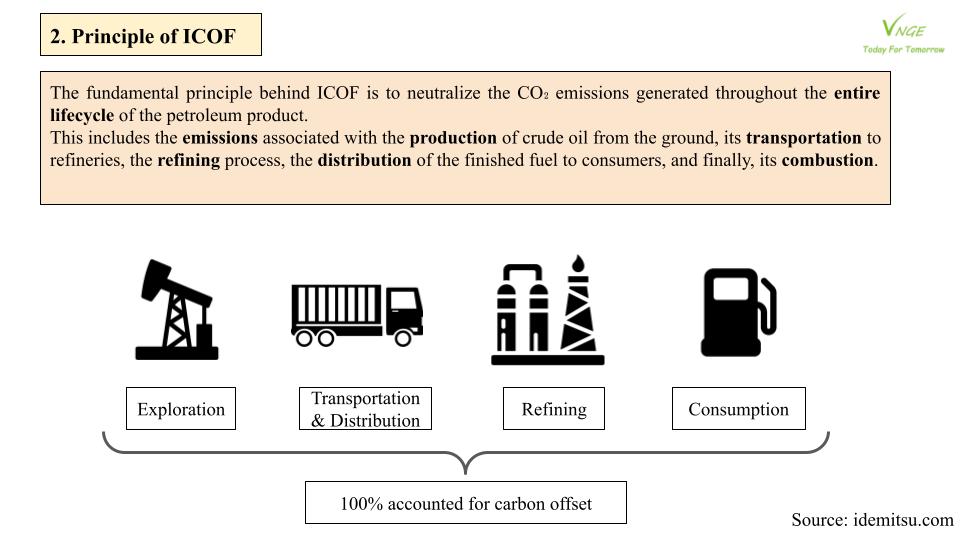 2. Principle of ICOF

VNGE
Today For Tomorrow

The fundamental principle behind ICOF is to neutralize the $CO_2$ emissions generated throughout the entire lifecycle of the petroleum product.
This includes the emissions associated with the production of crude oil from the ground, its transportation to refineries, the refining process, the distribution of the finished fuel to consumers, and finally, its combustion.

Exploration

Transportation & Distribution

Refining

Consumption

100% accounted for carbon offset

Source: idemitsu.com